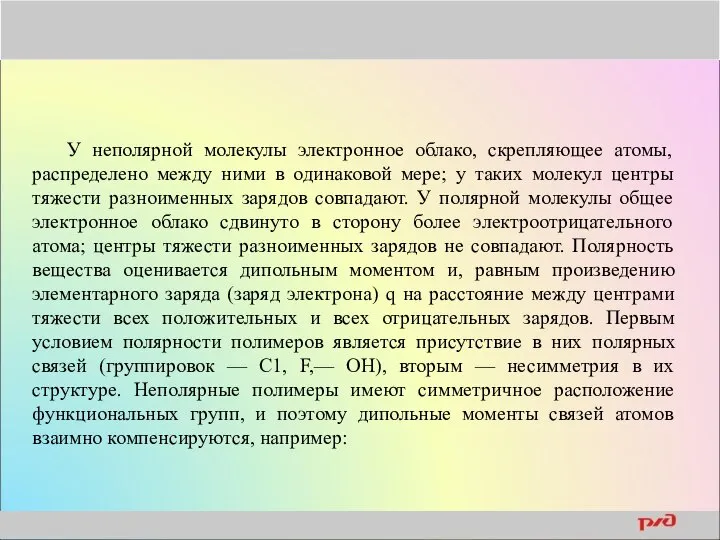 У неполярной молекулы электронное облако, скрепляющее атомы, распределено между ними в одинаковой мере; у таких молекул центры тяжести разноименных зарядов совпадают. У полярной молекулы общее электронное облако сдвинуто в сторону более электроотрицательного атома; центры тяжести разноименных зарядов не совпадают. Полярность вещества оценивается дипольным моментом и, равным произведению элементарного заряда (заряд электрона) q на расстояние между центрами тяжести всех положительных и всех отрицательных зарядов. Первым условием полярности полимеров является присутствие в них полярных связей (группировок — С1, F,— ОН), вторым — несимметрия в их структуре. Неполярные полимеры имеют симметричное расположение функциональных групп, и поэтому дипольные моменты связей атомов взаимно компенсируются, например:

РЖД